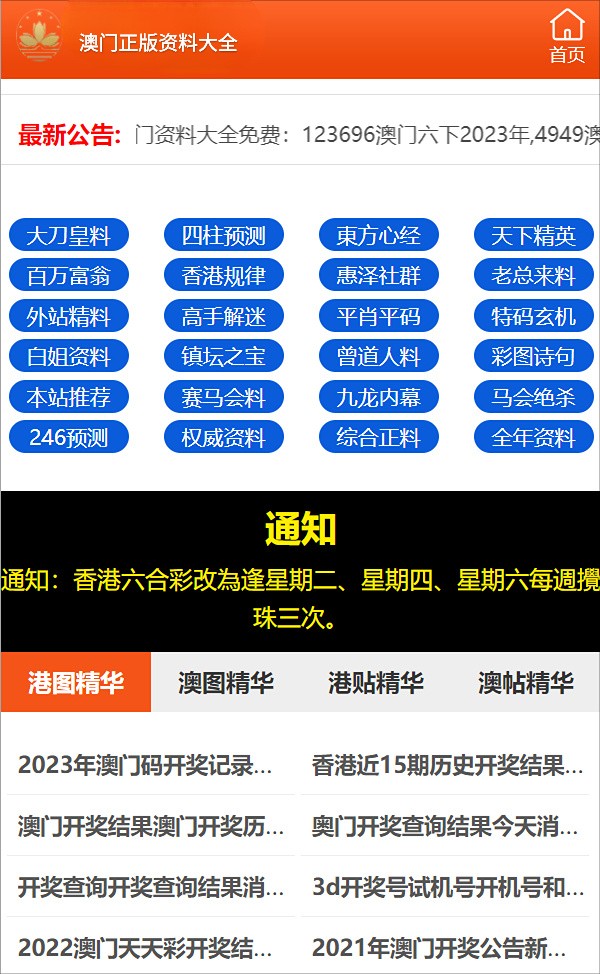 澳门正版资料大全

首页

最新公告: 门资料大全免费：123696澳门六下2023年,4949澳

大刀皇料
四柱预测
東方心经
天下精英
百万富翁
香港规律
惠泽社群
老总来料
外站精料
高手解迷
平肖平码
特码玄机
白姐资料
镇坛之宝
曾道人料
彩图诗句
本站推荐
赛马会料
九龙内幕
马会绝杀
246预测
权威资料
综合正料
全年资料

通知

通知：香港六合彩改為逢星期二、星期四、星期六每週攪珠三次。

港图精华
澳图精华
港贴精华
澳帖精华

2023年澳门码开奖记录...
香港近15期历史开奖结果...
澳门开奖结果澳门开奖历...
奥门开奖查询结果今天消...
开奖查询开奖查询结果消...
3d开奖号试机号开机号和...
2022澳门天天彩开奖结...
2021年澳门开奖公告新...